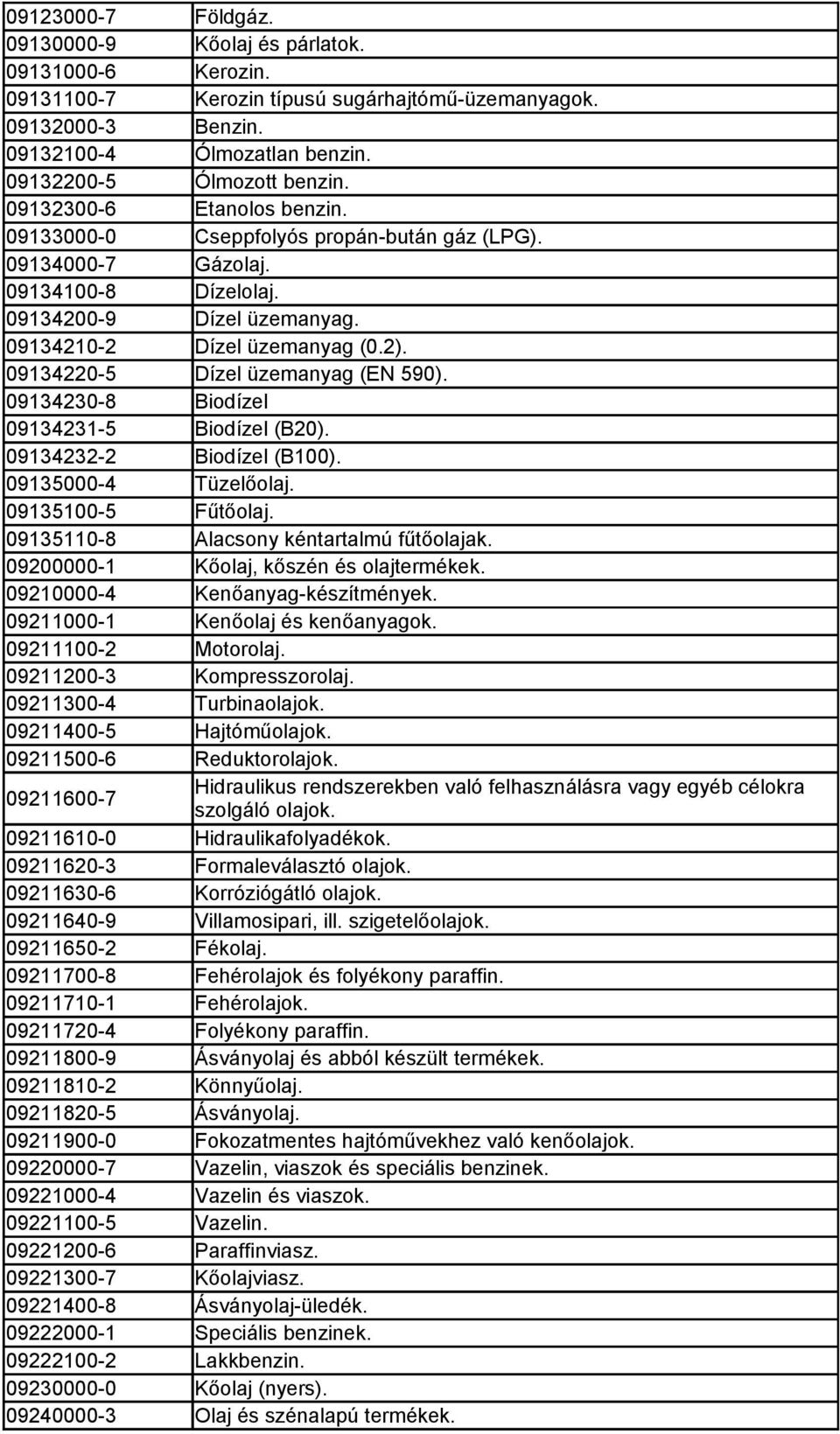 | | |
|---|---|
| 09123000-7 | Földgáz. |
| 09130000-9 | Kőolaj és párlatok. |
| 09131000-6 | Kerozin. |
| 09131100-7 | Kerozin típusú sugárhajtómű-üzemanyagok. |
| 09132000-3 | Benzin. |
| 09132100-4 | Ólmozatlan benzin. |
| 09132200-5 | Ólmozott benzin. |
| 09132300-6 | Etanolos benzin. |
| 09133000-0 | Cseppfolyós propán-bután gáz (LPG). |
| 09134000-7 | Gázolaj. |
| 09134100-8 | Dízelolaj. |
| 09134200-9 | Dízel üzemanyag. |
| 09134210-2 | Dízel üzemanyag (0.2). |
| 09134220-5 | Dízel üzemanyag (EN 590). |
| 09134230-8 | Biodízel |
| 09134231-5 | Biodízel (B20). |
| 09134232-2 | Biodízel (B100). |
| 09135000-4 | Tüzelőolaj. |
| 09135100-5 | Fűtőolaj. |
| 09135110-8 | Alacsony kéntartalmú fűtőolajak. |
| 09200000-1 | Kőolaj, kőszén és olajtermékek. |
| 09210000-4 | Kenőanyag-készítmények. |
| 09211000-1 | Kenőolaj és kenőanyagok. |
| 09211100-2 | Motorolaj. |
| 09211200-3 | Kompresszorolaj. |
| 09211300-4 | Turbinaolajok. |
| 09211400-5 | Hajtóműolajok. |
| 09211500-6 | Reduktorolajok. |
| 09211600-7 | Hidraulikus rendszerekben való felhasználásra vagy egyéb célokra szolgáló olajok. |
| 09211610-0 | Hidraulikafolyadékok. |
| 09211620-3 | Formaleválasztó olajok. |
| 09211630-6 | Korróziógátló olajok. |
| 09211640-9 | Villamosipari, ill. szigetelőolajok. |
| 09211650-2 | Fékolaj. |
| 09211700-8 | Fehérolajok és folyékony paraffin. |
| 09211710-1 | Fehérolajok. |
| 09211720-4 | Folyékony paraffin. |
| 09211800-9 | Ásványolaj és abból készült termékek. |
| 09211810-2 | Könnyűolaj. |
| 09211820-5 | Ásványolaj. |
| 09211900-0 | Fokozatmentes hajtóművekhez való kenőolajok. |
| 09220000-7 | Vazelin, viaszok és speciális benzinek. |
| 09221000-4 | Vazelin és viaszok. |
| 09221100-5 | Vazelin. |
| 09221200-6 | Paraffinviasz. |
| 09221300-7 | Kőolajviasz. |
| 09221400-8 | Ásványolaj-üledék. |
| 09222000-1 | Speciális benzinek. |
| 09222100-2 | Lakkbenzin. |
| 09230000-0 | Kőolaj (nyers). |
| 09240000-3 | Olaj és szénalapú termékek. |